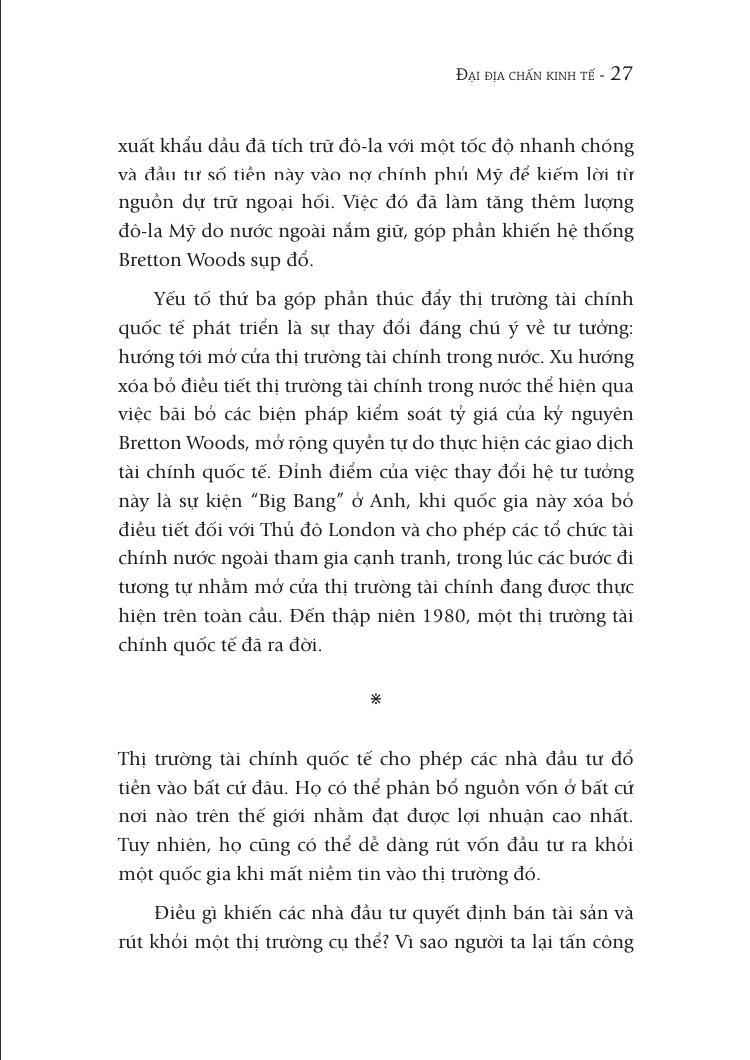 ĐẠI ĐỊA CHẤN KINH TẾ - 27

xuất khẩu dầu đã tích trữ đô-la với một tốc độ nhanh chóng và đầu tư số tiền này vào nợ chính phủ Mỹ để kiếm lời từ nguồn dự trữ ngoại hối. Việc đó đã làm tăng thêm lượng đô-la Mỹ do nước ngoài nắm giữ, góp phần khiến hệ thống Bretton Woods sụp đổ.

Yếu tố thứ ba góp phần thúc đẩy thị trường tài chính quốc tế phát triển là sự thay đổi đáng chú ý về tư tưởng: hướng tới mở cửa thị trường tài chính trong nước. Xu hướng xóa bỏ điều tiết thị trường tài chính trong nước thể hiện qua việc bãi bỏ các biện pháp kiểm soát tỷ giá của kỷ nguyên Bretton Woods, mở rộng quyền tự do thực hiện các giao dịch tài chính quốc tế. Đỉnh điểm của việc thay đổi hệ tư tưởng này là sự kiện "Big Bang" ở Anh, khi quốc gia này xóa bỏ điều tiết đối với Thủ đô London và cho phép các tổ chức tài chính nước ngoài tham gia cạnh tranh, trong lúc các bước đi tương tự nhằm mở cửa thị trường tài chính đang được thực hiện trên toàn cầu. Đến thập niên 1980, một thị trường tài chính quốc tế đã ra đời.

※

Thị trường tài chính quốc tế cho phép các nhà đầu tư đổ tiền vào bất cứ đâu. Họ có thể phân bổ nguồn vốn ở bất cứ nơi nào trên thế giới nhằm đạt được lợi nhuận cao nhất. Tuy nhiên, họ cũng có thể dễ dàng rút vốn đầu tư ra khỏi một quốc gia khi mất niềm tin vào thị trường đó.

Điều gì khiến các nhà đầu tư quyết định bán tài sản và rút khỏi một thị trường cụ thể? Vì sao người ta lại tấn công